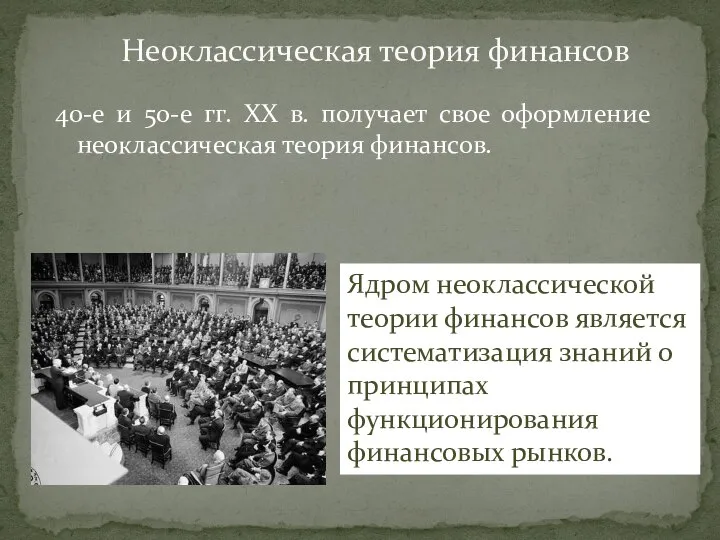 Неоклассическая теория финансов

40-е и 50-е гг. XX в. получает свое оформление неоклассическая теория финансов.

Ядром неоклассической теории финансов является систематизация знаний о принципах функционирования финансовых рынков.